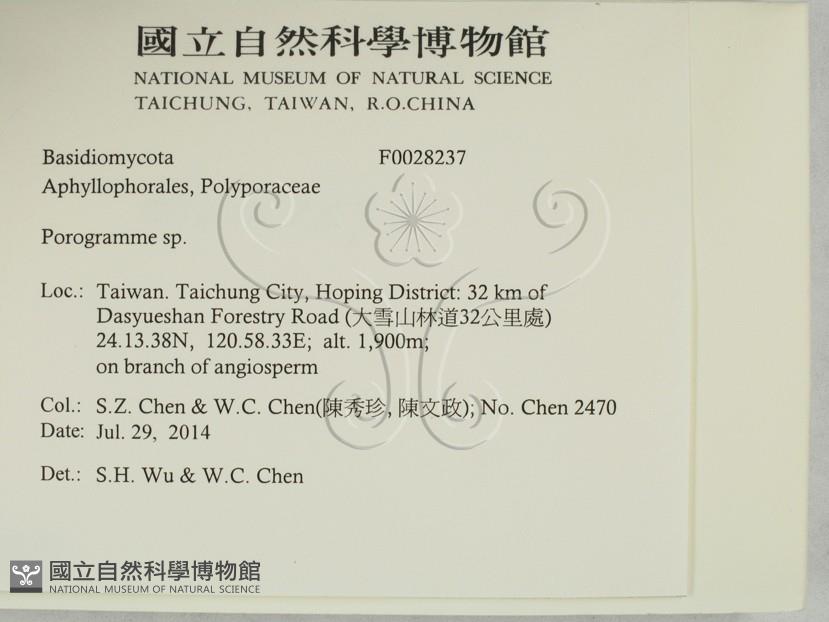 國立自然科學博物館
NATIONAL MUSEUM OF NATURAL SCIENCE
TAICHUNG, TAIWAN, R.O.CHINA

Basidiomycota F0028237
Aphyllophorales, Polyporaceae

Porogramme sp.

Loc.: Taiwan. Taichung City, Hoping District: 32 km of Dasyueshan Forestry Road (大雪山林道32公里處) 24.13.38N, 120.58.33E; alt. 1,900m; on branch of angiosperm

Col.: S.Z. Chen & W.C. Chen(陳秀珍, 陳文政); No. Chen 2470
Date: Jul. 29, 2014

Det.: S.H. Wu & W.C. Chen

國立自然科學博物館
NATIONAL MUSEUM OF NATURAL SCIENCE